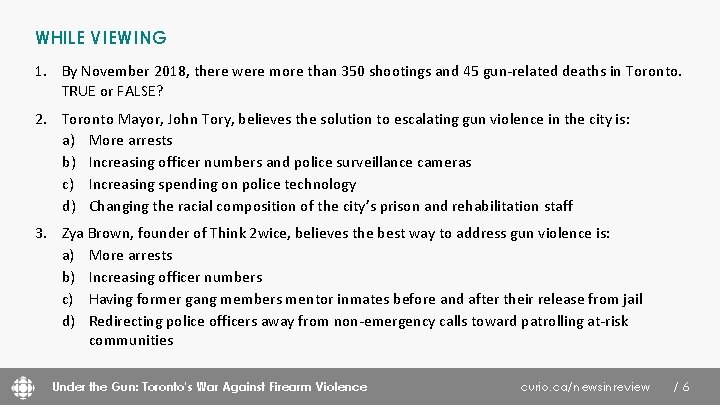 WHILE VIEWING

1. By November 2018, there were more than 350 shootings and 45 gun-related deaths in Toronto. TRUE or FALSE?

2. Toronto Mayor, John Tory, believes the solution to escalating gun violence in the city is:
a) More arrests
b) Increasing officer numbers and police surveillance cameras
c) Increasing spending on police technology
d) Changing the racial composition of the city's prison and rehabilitation staff

3. Zya Brown, founder of Think 2wice, believes the best way to address gun violence is:
a) More arrests
b) Increasing officer numbers
c) Having former gang members mentor inmates before and after their release from jail
d) Redirecting police officers away from non-emergency calls toward patrolling at-risk communities

Under the Gun: Toronto's War Against Firearm Violence curio.ca/newsinreview / 6